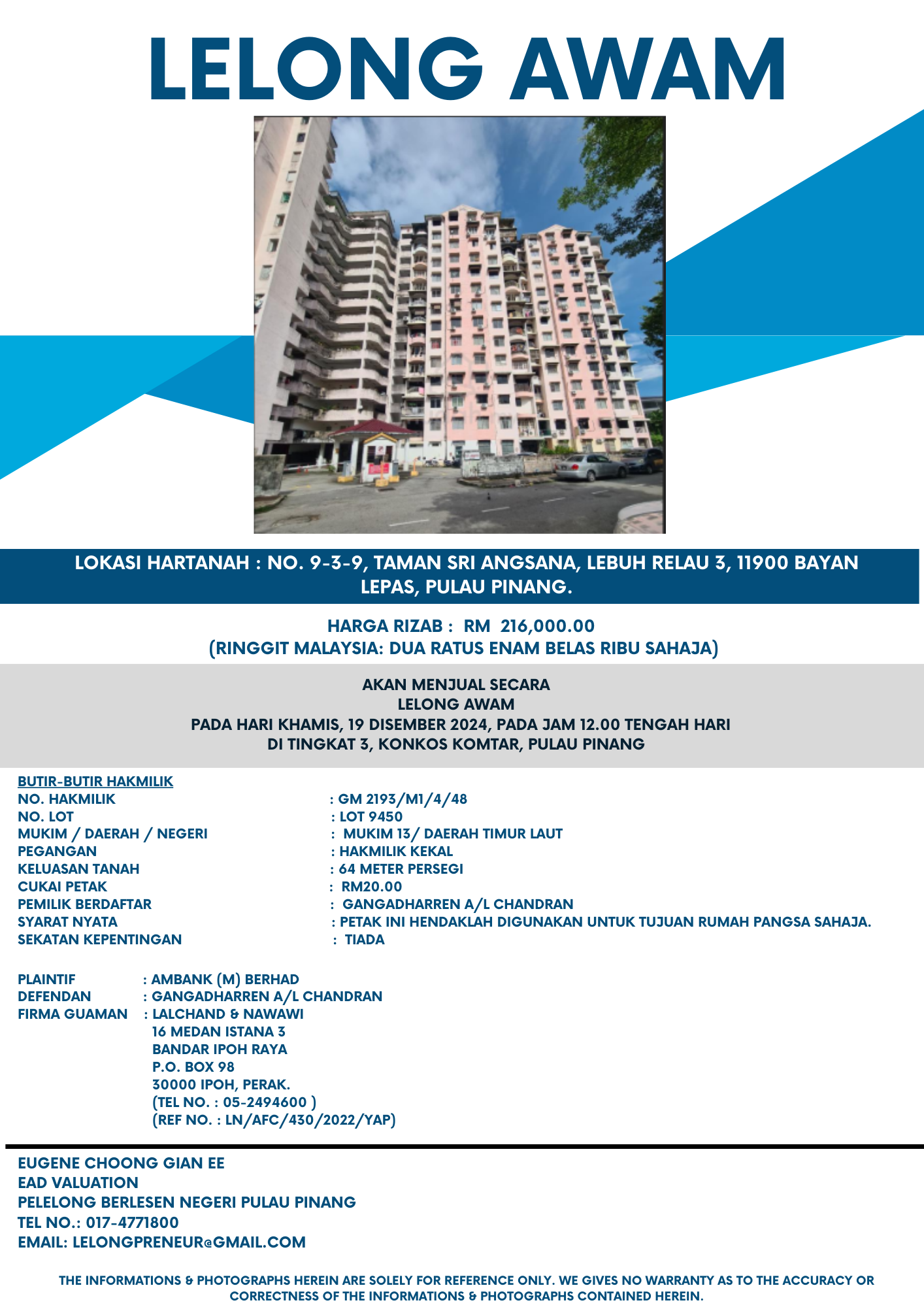 LELONG AWAM

LOKASI HARTANAH : NO. 9-3-9, TAMAN SRI ANGSANA, LEBUH RELAU 3, 11900 BAYAN LEPAS, PULAU PINANG.

HARGA RIZAB : RM 216,000.00
(RINGGIT MALAYSIA: DUA RATUS ENAM BELAS RIBU SAHAJA)

AKAN MENJUAL SECARA
LELONG AWAM
PADA HARI KHAMIS, 19 DISEMBER 2024, PADA JAM 12.00 TENGAH HARI
DI TINGKAT 3, KONKOS KOMTAR, PULAU PINANG

BUTIR-BUTIR HAKMILIK

| | |
|---|---|
| NO. HAKMILIK | : GM 2193/M1/4/48 |
| NO. LOT | : LOT 9450 |
| MUKIM / DAERAH / NEGERI | : MUKIM 13/ DAERAH TIMUR LAUT |
| PEGANGAN | : HAKMILIK KEKAL |
| KELUASAN TANAH | : 64 METER PERSEGI |
| CUKAI PETAK | : RM20.00 |
| PEMILIK BERDAFTAR | : GANGADHARREN A/L CHANDRAN |
| SYARAT NYATA | : PETAK INI HENDAKLAH DIGUNAKAN UNTUK TUJUAN RUMAH PANGSA SAHAJA. |
| SEKATAN KEPENTINGAN | : TIADA |

PLAINTIF : AMBANK (M) BERHAD
DEFENDAN : GANGADHARREN A/L CHANDRAN
FIRMA GUAMAN : LALCHAND & NAWAWI
16 MEDAN ISTANA 3
BANDAR IPOH RAYA
P.O. BOX 98
30000 IPOH, PERAK.
(TEL NO. : 05-2494600 )
(REF NO. : LN/AFC/430/2022/YAP)

EUGENE CHOONG GIAN EE
EAD VALUATION
PELELONG BERLESEN NEGERI PULAU PINANG
TEL NO.: 017-4771800
EMAIL: LELONGPRENEUR@GMAIL.COM

THE INFORMATIONS & PHOTOGRAPHS HEREIN ARE SOLELY FOR REFERENCE ONLY. WE GIVES NO WARRANTY AS TO THE ACCURACY OR CORRECTNESS OF THE INFORMATIONS & PHOTOGRAPHS CONTAINED HEREIN.